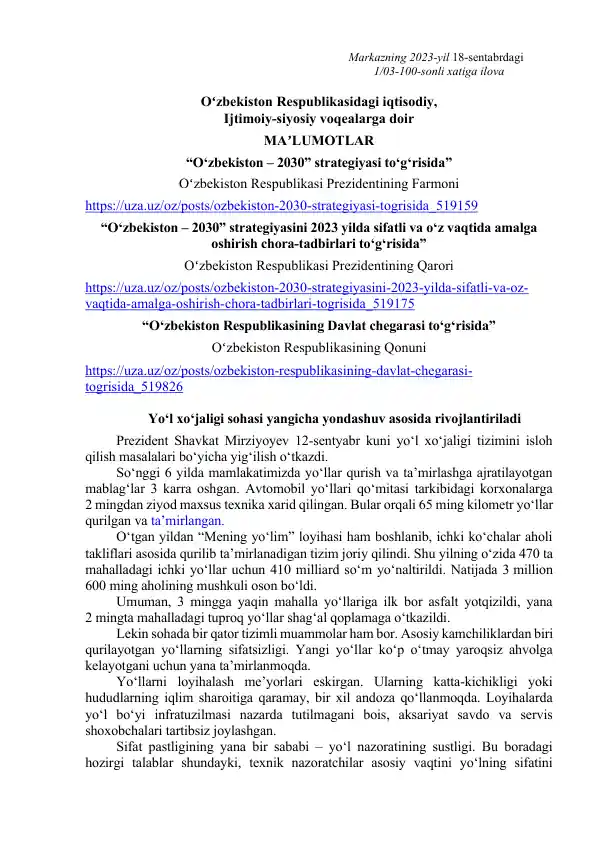 Markazning 2023-yil 18-sentabrdagi
1/03-100-sonli xatiga ilova

O‘zbekiston Respublikasidagi iqtisodiy,
Ijtimoiy-siyosiy voqealarga doir
MA’LUMOTLAR

“O‘zbekiston – 2030” strategiyasi to‘g‘risida”
O‘zbekiston Respublikasi Prezidentining Farmoni
https://uza.uz/oz/posts/ozbekiston-2030-strategiyasi-togrisida_519159

“O‘zbekiston – 2030” strategiyasini 2023 yilda sifatli va o‘z vaqtida amalga oshirish chora-tadbirlari to‘g‘risida”
O‘zbekiston Respublikasi Prezidentining Qarori
https://uza.uz/oz/posts/ozbekiston-2030-strategiyasini-2023-yilda-sifatli-va-oz-vaqtida-amalga-oshirish-chora-tadbirlari-togrisida_519175

“O‘zbekiston Respublikasining Davlat chegarasi to‘g‘risida”
O‘zbekiston Respublikasining Qonuni
https://uza.uz/oz/posts/ozbekiston-respublikasining-davlat-chegarasi-togrisida_519826

Yo‘l xo‘jaligi sohasi yangicha yondashuv asosida rivojlantiriladi

Prezident Shavkat Mirziyoyev 12-sentyabr kuni yo‘l xo‘jaligi tizimini isloh qilish masalalari bo‘yicha yig‘ilish o‘tkazdi.

So‘nggi 6 yilda mamlakatimizda yo‘llar qurish va ta’mirlashga ajratilayotgan mablag‘lar 3 karra oshgan. Avtomobil yo‘llari qo‘mitasi tarkibidagi korxonalarga 2 mingdan ziyod maxsus texnika xarid qilingan. Bular orqali 65 ming kilometr yo‘llar qurilgan va ta’mirlangan.

O‘tgan yildan “Mening yo‘lim” loyihasi ham boshlanib, ichki ko‘chalar aholi takliflari asosida qurilib ta’mirlanadigan tizim joriy qilindi. Shu yilning o‘zida 470 ta mahalladagi ichki yo‘llar uchun 410 milliard so‘m yo‘naltirildi. Natijada 3 million 600 ming aholining mushkuli oson bo‘ldi.

Umuman, 3 mingga yaqin mahalla yo‘llariga ilk bor asfalt yotqizildi, yana 2 mingta mahalladagi tuproq yo‘llar shag‘al qoplamaga o‘tkazildi.

Lekin sohada bir qator tizimli muammolar ham bor. Asosiy kamchiliklardan biri qurilayotgan yo‘llarning sifatsizligi. Yangi yo‘llar ko‘p o‘tmay yaroqsiz ahvolga kelayotgani uchun yana ta’mirlanmoqda.

Yo‘llarni loyihalash me’yorlari eskirgan. Ularning katta-kichikligi yoki hududlarning iqlim sharoitiga qaramay, bir xil andoza qo‘llanmoqda. Loyihalarda yo‘l bo‘yi infratuzilmasi nazarda tutilmagani bois, aksariyat savdo va servis shoxobchalari tartibsiz joylashgan.

Sifat pastligining yana bir sababi – yo‘l nazoratining sustligi. Bu boradagi hozirgi talablar shundayki, texnik nazoratchilar asosiy vaqtini yo‘lning sifatini